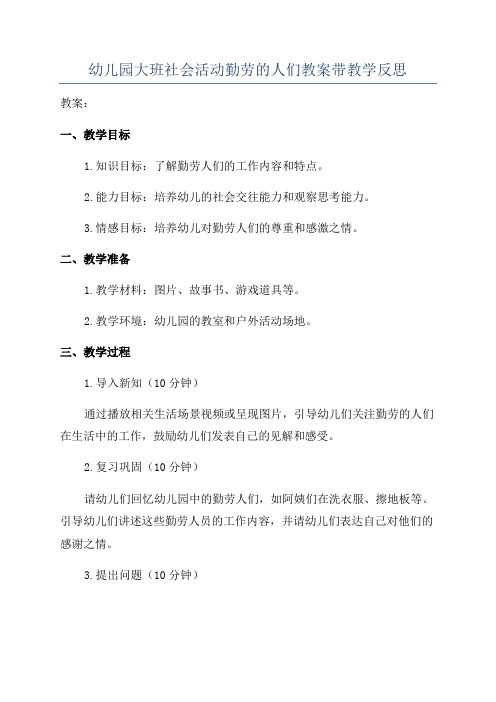 幼儿园大班社会活动勤劳的人们教案带教学反思

教案：

一、教学目标

1.知识目标：了解勤劳人们的工作内容和特点。

2.能力目标：培养幼儿的社会交往能力和观察思考能力。

3.情感目标：培养幼儿对勤劳人们的尊重和感激之情。

二、教学准备

1.教学材料：图片、故事书、游戏道具等。

2.教学环境：幼儿园的教室和户外活动场地。

三、教学过程

1.导入新知（10分钟）

通过播放相关生活场景视频或呈现图片，引导幼儿们关注勤劳的人们在生活中的工作，鼓励幼儿们发表自己的见解和感受。

2.复习巩固（10分钟）

请幼儿们回忆幼儿园中的勤劳人们，如阿姨们在洗衣服、擦地板等。引导幼儿们讲述这些勤劳人员的工作内容，并请幼儿们表达自己对他们的感谢之情。

3.提出问题（10分钟）